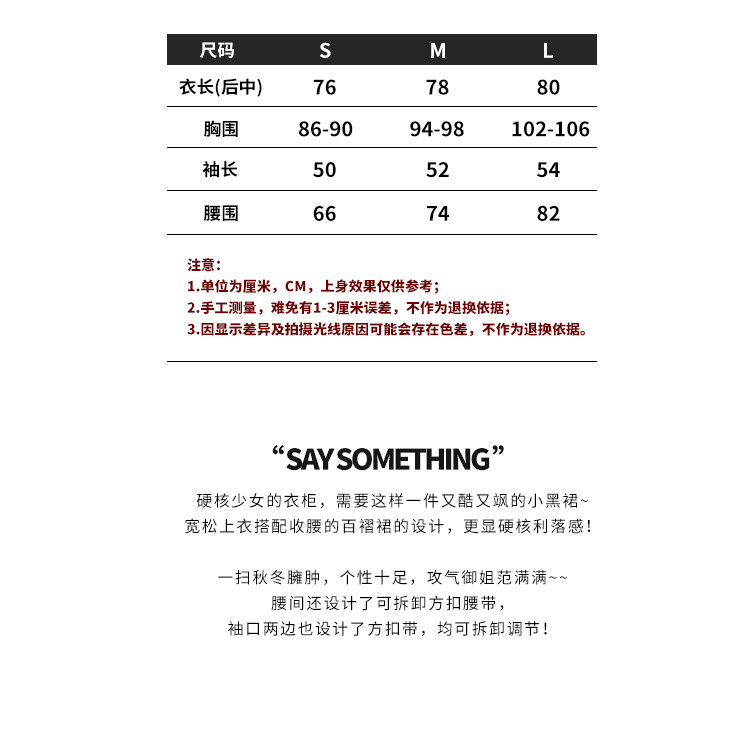 | 尺码 | S | M | L |
|---|---|---|---|
| 衣长(后中) | 76 | 78 | 80 |
| 胸围 | 86-90 | 94-98 | 102-106 |
| 袖长 | 50 | 52 | 54 |
| 腰围 | 66 | 74 | 82 |

注意：
1.单位为厘米，CM，上身效果仅供参考；
2.手工测量，难免有1-3厘米误差，不作为退换依据；
3.因显示差异及拍摄光线原因可能会存在色差，不作为退换依据。

“SAY SOMETHING”

硬核少女的衣柜，需要这样一件又酷又飒的小黑裙~
宽松上衣搭配收腰的百褶裙的设计，更显硬核利落感！

一扫秋冬臃肿，个性十足，攻气御姐范满满~~
腰间还设计了可拆卸方扣腰带，
袖口两边也设计了方扣带，均可拆卸调节！